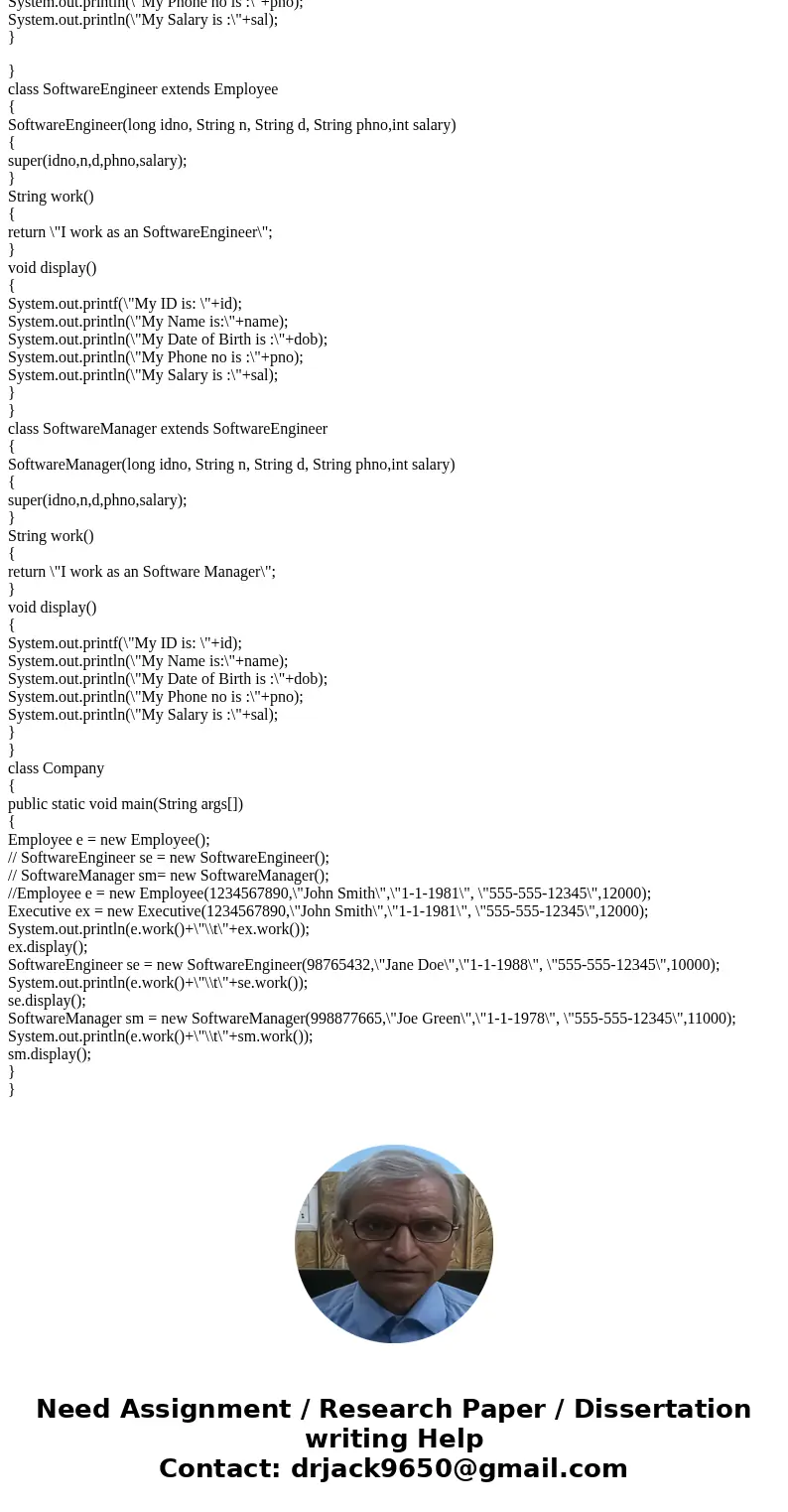 System.out.println(\"My Phone no is :\"+pno);
System.out.println(\"My Salary is :\"+sal);
}

}
class SoftwareEngineer extends Employee
{
SoftwareEngineer(long idno, String n, String d, String phno,int salary)
{
super(idno,n,d,phno,salary);
}
String work()
{
return \"I work as an SoftwareEngineer\";
}
void display()
{
System.out.printf(\"My ID is: \"+id);
System.out.println(\"My Name is:\"+name);
System.out.println(\"My Date of Birth is :\"+dob);
System.out.println(\"My Phone no is :\"+pno);
System.out.println(\"My Salary is :\"+sal);
}
}
class SoftwareManager extends SoftwareEngineer
{
SoftwareManager(long idno, String n, String d, String phno,int salary)
{
super(idno,n,d,phno,salary);
}
String work()
{
return \"I work as an Software Manager\";
}
void display()
{
System.out.printf(\"My ID is: \"+id);
System.out.println(\"My Name is:\"+name);
System.out.println(\"My Date of Birth is :\"+dob);
System.out.println(\"My Phone no is :\"+pno);
System.out.println(\"My Salary is :\"+sal);
}
}
class Company
{
public static void main(String args[])
{
Employee e = new Employee();
// SoftwareEngineer se = new SoftwareEngineer();
// SoftwareManager sm= new SoftwareManager();
//Employee e = new Employee(1234567890,\"John Smith\",\"1-1-1981\", \"555-555-12345\",12000);
Executive ex = new Executive(1234567890,\"John Smith\",\"1-1-1981\", \"555-555-12345\",12000);
System.out.println(e.work()+\"\\t\"+ex.work());
ex.display();
SoftwareEngineer se = new SoftwareEngineer(98765432,\"Jane Doe\",\"1-1-1988\", \"555-555-12345\",10000);
System.out.println(e.work()+\"\\t\"+se.work());
se.display();
SoftwareManager sm = new SoftwareManager(998877665,\"Joe Green\",\"1-1-1978\", \"555-555-12345\",11000);
System.out.println(e.work()+\"\\t\"+sm.work());
sm.display();
}
}

Need Assignment / Research Paper / Dissertation writing Help
Contact: drjack9650@gmail.com